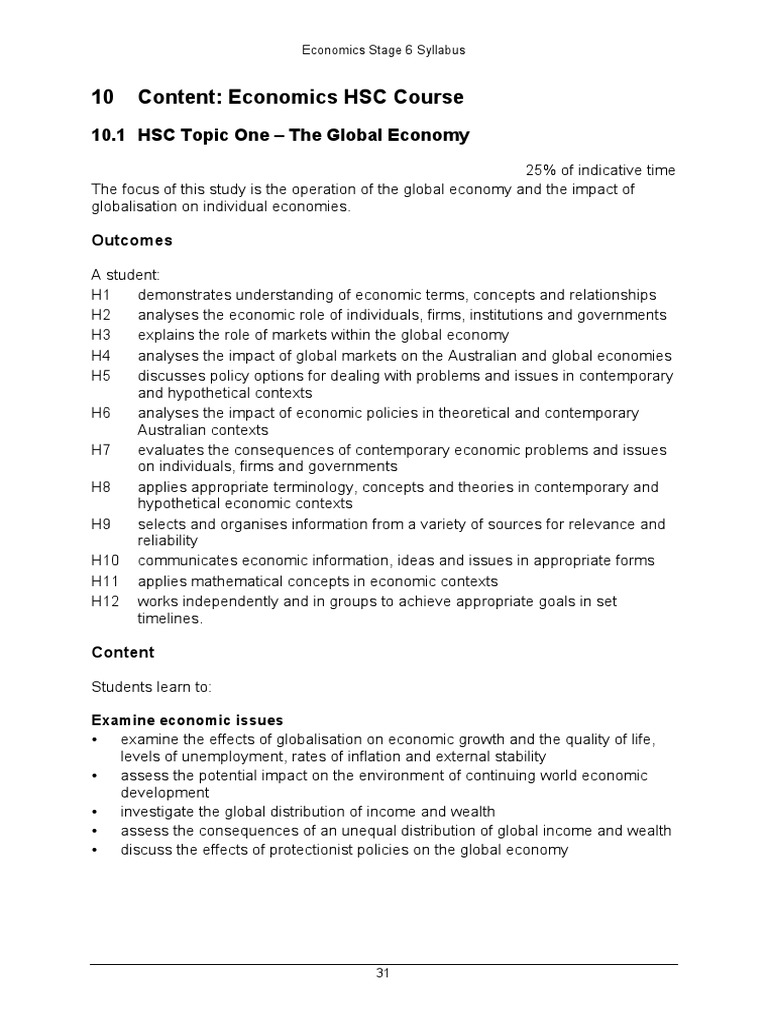 Economics Stage 6 Syllabus

10 Content: Economics HSC Course

10.1 HSC Topic One – The Global Economy

25% of indicative time

The focus of this study is the operation of the global economy and the impact of globalisation on individual economies.

Outcomes

A student:
H1 demonstrates understanding of economic terms, concepts and relationships
H2 analyses the economic role of individuals, firms, institutions and governments
H3 explains the role of markets within the global economy
H4 analyses the impact of global markets on the Australian and global economies
H5 discusses policy options for dealing with problems and issues in contemporary and hypothetical contexts
H6 analyses the impact of economic policies in theoretical and contemporary Australian contexts
H7 evaluates the consequences of contemporary economic problems and issues on individuals, firms and governments
H8 applies appropriate terminology, concepts and theories in contemporary and hypothetical economic contexts
H9 selects and organises information from a variety of sources for relevance and reliability
H10 communicates economic information, ideas and issues in appropriate forms
H11 applies mathematical concepts in economic contexts
H12 works independently and in groups to achieve appropriate goals in set timelines.

Content

Students learn to:

Examine economic issues
• examine the effects of globalisation on economic growth and the quality of life, levels of unemployment, rates of inflation and external stability
• assess the potential impact on the environment of continuing world economic development
• investigate the global distribution of income and wealth
• assess the consequences of an unequal distribution of global income and wealth
• discuss the effects of protectionist policies on the global economy

31